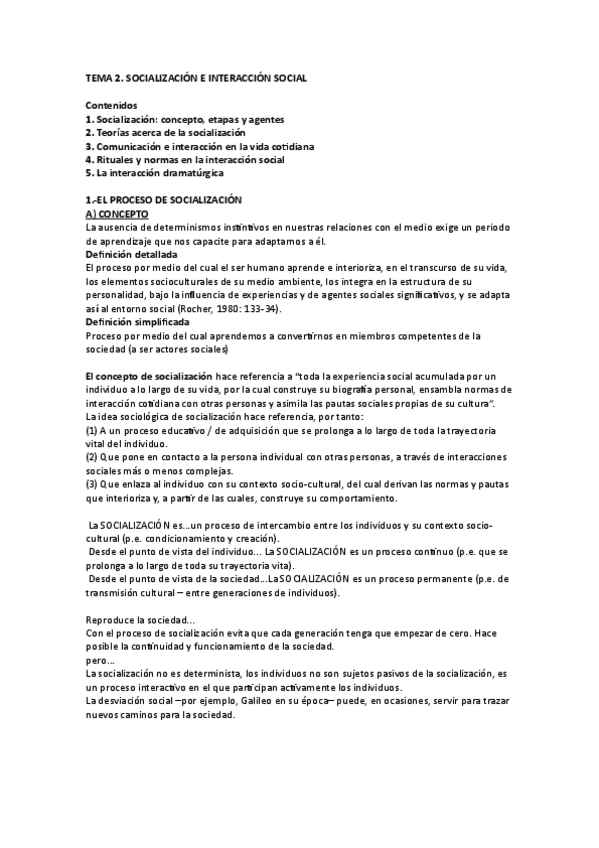 TEMA 2. SOCIALIZACIÓN E INTERACCIÓN SOCIAL

Contenidos
1. Socialización: concepto, etapas y agentes
2. Teorías acerca de la socialización
3. Comunicación e interacción en la vida cotidiana
4. Rituales y normas en la interacción social
5. La interacción dramatúrgica

1.-EL PROCESO DE SOCIALIZACIÓN
A) CONCEPTO
La ausencia de determinismos instintivos en nuestras relaciones con el medio exige un periodo de aprendizaje que nos capacite para adaptarnos a él.
Definición detallada
El proceso por medio del cual el ser humano aprende e interioriza, en el transcurso de su vida, los elementos socioculturales de su medio ambiente, los integra en la estructura de su personalidad, bajo la influencia de experiencias y de agentes sociales significativos, y se adapta así al entorno social (Rocher, 1980: 133-34).
Definición simplificada
Proceso por medio del cual aprendemos a convertirnos en miembros competentes de la sociedad (a ser actores sociales)

El concepto de socialización hace referencia a "toda la experiencia social acumulada por un individuo a lo largo de su vida, por la cual construye su biografía personal, ensambla normas de interacción cotidiana con otras personas y asimila las pautas sociales propias de su cultura".
La idea sociológica de socialización hace referencia, por tanto:
(1) A un proceso educativo / de adquisición que se prolonga a lo largo de toda la trayectoria vital del individuo.
(2) Que pone en contacto a la persona individual con otras personas, a través de interacciones sociales más o menos complejas.
(3) Que enlaza al individuo con su contexto socio-cultural, del cual derivan las normas y pautas que interioriza y, a partir de las cuales, construye su comportamiento.

La SOCIALIZACIÓN es...un proceso de intercambio entre los individuos y su contexto socio-cultural (p.e. condicionamiento y creación).
Desde el punto de vista del individuo... La SOCIALIZACIÓN es un proceso continuo (p.e. que se prolonga a lo largo de toda su trayectoria vita).
Desde el punto de vista de la sociedad...La SOCIALIZACIÓN es un proceso permanente (p.e. de transmisión cultural – entre generaciones de individuos).

Reproduce la sociedad...
Con el proceso de socialización evita que cada generación tenga que empezar de cero. Hace posible la continuidad y funcionamiento de la sociedad.
pero...
La socialización no es determinista, los individuos no son sujetos pasivos de la socialización, es un proceso interactivo en el que participan activamente los individuos.
La desviación social –por ejemplo, Galileo en su época– puede, en ocasiones, servir para trazar nuevos caminos para la sociedad.